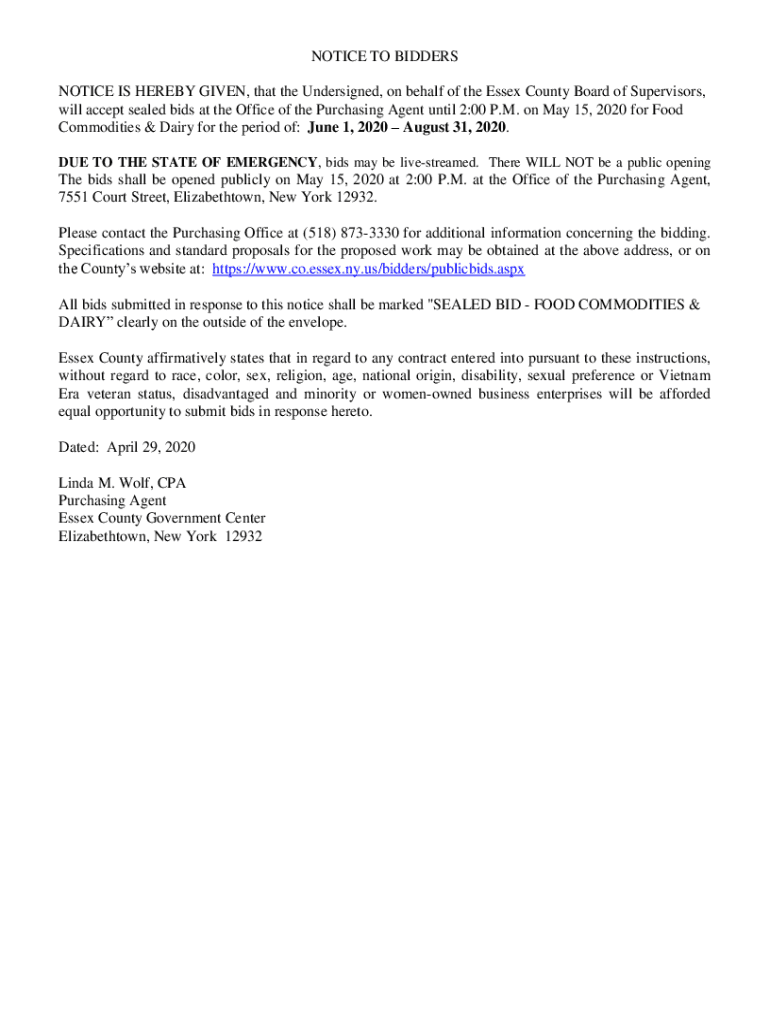 NOTICE TO BIDDERS

NOTICE IS HEREBY GIVEN, that the Undersigned, on behalf of the Essex County Board of Supervisors, will accept sealed bids at the Office of the Purchasing Agent until 2:00 P.M. on May 15, 2020 for Food Commodities & Dairy for the period of: June 1, 2020 – August 31, 2020.

DUE TO THE STATE OF EMERGENCY, bids may be live-streamed. There WILL NOT be a public opening The bids shall be opened publicly on May 15, 2020 at 2:00 P.M. at the Office of the Purchasing Agent, 7551 Court Street, Elizabethtown, New York 12932.

Please contact the Purchasing Office at (518) 873-3330 for additional information concerning the bidding. Specifications and standard proposals for the proposed work may be obtained at the above address, or on the County's website at: https://www.co.essex.ny.us/bidders/publicbids.aspx

All bids submitted in response to this notice shall be marked "SEALED BID - FOOD COMMODITIES & DAIRY" clearly on the outside of the envelope.

Essex County affirmatively states that in regard to any contract entered into pursuant to these instructions, without regard to race, color, sex, religion, age, national origin, disability, sexual preference or Vietnam Era veteran status, disadvantaged and minority or women-owned business enterprises will be afforded equal opportunity to submit bids in response hereto.

Dated: April 29, 2020

Linda M. Wolf, CPA
Purchasing Agent
Essex County Government Center
Elizabethtown, New York 12932